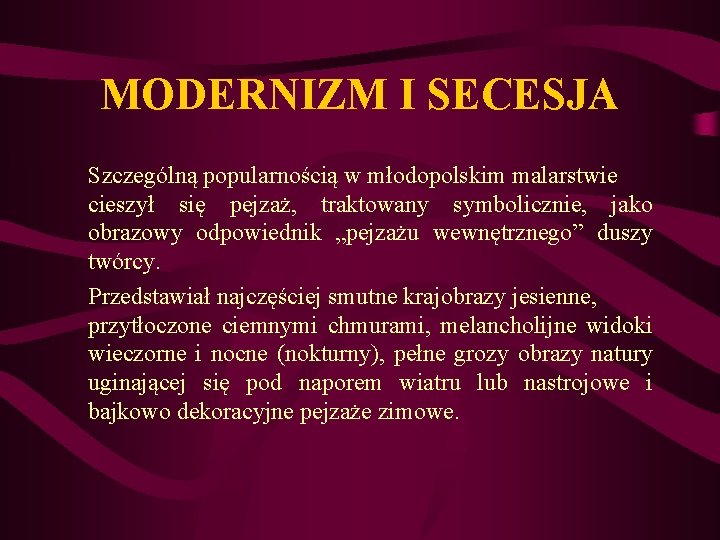 MODERNIZM I SECESJA

Szczególną popularnością w młodopolskim malarstwie cieszył się pejzaż, traktowany symbolicznie, jako obrazowy odpowiednik „pejzażu wewnętrznego” duszy twórcy.

Przedstawiał najczęściej smutne krajobrazy jesienne, przytłoczone ciemnymi chmurami, melancholijne widoki wieczorne i nocne (nokturny), pełne grozy obrazy natury uginającej się pod naporem wiatru lub nastrojowe i bajkowo dekoracyjne pejzaże zimowe.